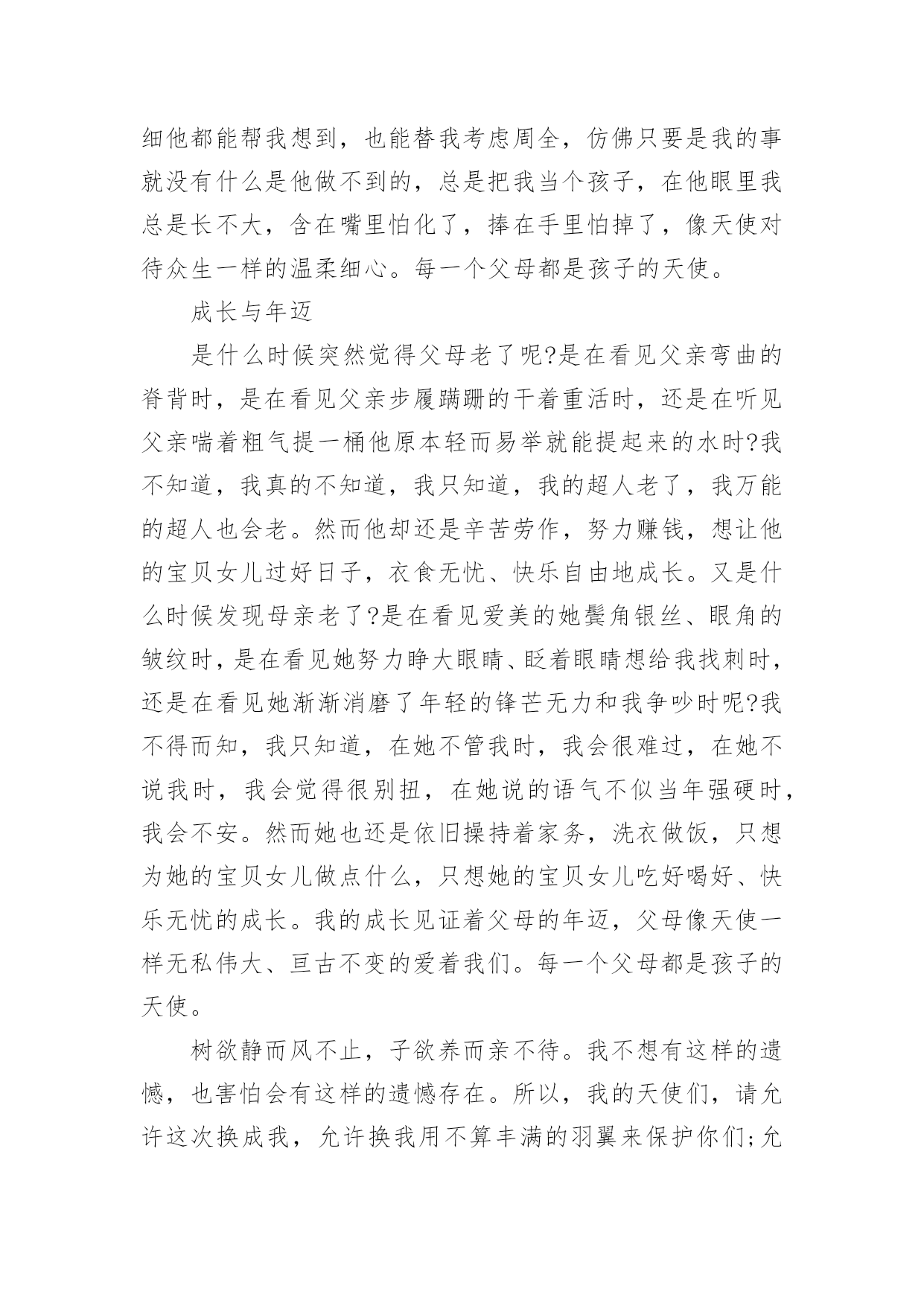 细他都能帮我想到，也能替我考虑周全，仿佛只要是我的事就没有什么是他做不到的，总是把我当个孩子，在他眼里我总是长不大，含在嘴里怕化了，捧在手里怕掉了，像天使对待众生一样的温柔细心。每一个父母都是孩子的天使。

成长与年迈

是什么时候突然觉得父母老了呢?是在看见父亲弯曲的脊背时，是在看见父亲步履蹒跚的干着重活时，还是在听见父亲喘着粗气提一桶他原本轻而易举就能提起来的水时?我不知道，我真的不知道，我只知道，我的超人老了，我万能的超人也会老。然而他却还是辛苦劳作，努力赚钱，想让他的宝贝女儿过好日子，衣食无忧、快乐自由地成长。又是什么时候发现母亲老了?是在看见爱美的她鬓角银丝、眼角的皱纹时，是在看见她努力睁大眼睛、眨着眼睛想给我找刺时，还是在看见她渐渐消磨了年轻的锋芒无力和我争吵时呢?我不得而知，我只知道，在她不管我时，我会很难过，在她不说我时，我会觉得很别扭，在她说的语气不似当年强硬时，我会不安。然而她也还是依旧操持着家务，洗衣做饭，只想为她的宝贝女儿做点什么，只想她的宝贝女儿吃好喝好、快乐无忧的成长。我的成长见证着父母的年迈，父母像天使一样无私伟大、亘古不变的爱着我们。每一个父母都是孩子的天使。

树欲静而风不止，子欲养而亲不待。我不想有这样的遗憾，也害怕会有这样的遗憾存在。所以，我的天使们，请允许这次换成我，允许换我用不算丰满的羽翼来保护你们;允